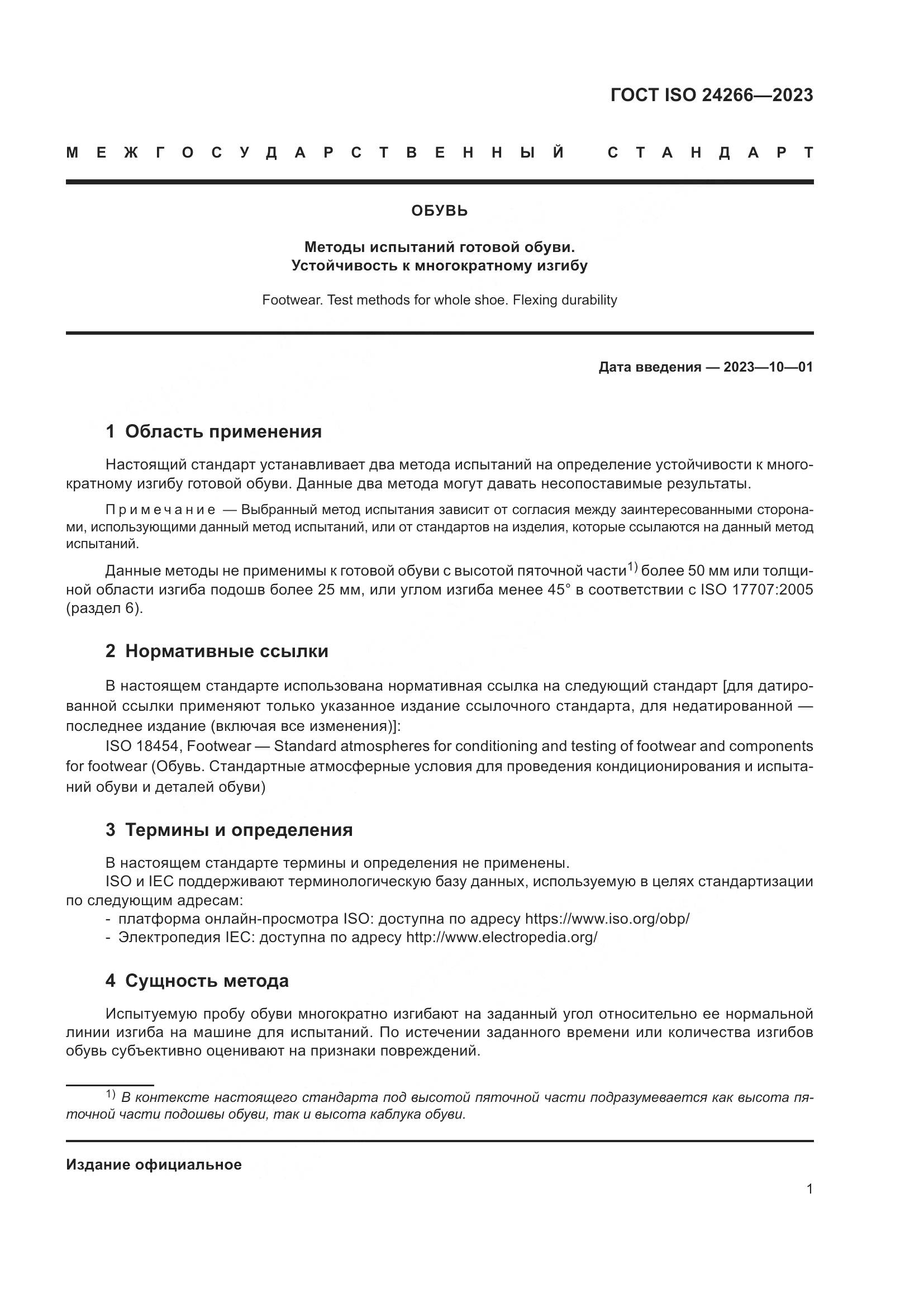 ГОСТ ISO 24266—2023

МЕЖГОСУДАРСТВЕННЫЙ СТАНДАРТ

ОБУВЬ

Методы испытаний готовой обуви.
Устойчивость к многократному изгибу

Footwear. Test methods for whole shoe. Flexing durability

Дата введения — 2023—10—01

1 Область применения

Настоящий стандарт устанавливает два метода испытаний на определение устойчивости к многократному изгибу готовой обуви. Данные два метода могут давать несопоставимые результаты.

Примечание — Выбранный метод испытания зависит от согласия между заинтересованными сторонами, использующими данный метод испытаний, или от стандартов на изделия, которые ссылаются на данный метод испытаний.

Данные методы не применимы к готовой обуви с высотой пяточной части$^{1)}$ более 50 мм или толщиной области изгиба подошв более 25 мм, или углом изгиба менее 45° в соответствии с ISO 17707:2005 (раздел 6).

2 Нормативные ссылки

В настоящем стандарте использована нормативная ссылка на следующий стандарт [для датированной ссылки применяют только указанное издание ссылочного стандарта, для недатированной — последнее издание (включая все изменения)]:
ISO 18454, Footwear — Standard atmospheres for conditioning and testing of footwear and components for footwear (Обувь. Стандартные атмосферные условия для проведения кондиционирования и испытаний обуви и деталей обуви)

3 Термины и определения

В настоящем стандарте термины и определения не применены.
ISO и IEC поддерживают терминологическую базу данных, используемую в целях стандартизации по следующим адресам:
- платформа онлайн-просмотра ISO: доступна по адресу https://www.iso.org/obp/
- Электропедия IEC: доступна по адресу http://www.electropedia.org/

4 Сущность метода

Испытуемую пробу обуви многократно изгибают на заданный угол относительно ее нормальной линии изгиба на машине для испытаний. По истечении заданного времени или количества изгибов обувь субъективно оценивают на признаки повреждений.

$^{1)}$ В контексте настоящего стандарта под высотой пяточной части подразумевается как высота пяточной части подошвы обуви, так и высота каблука обуви.

Издание официальное

1